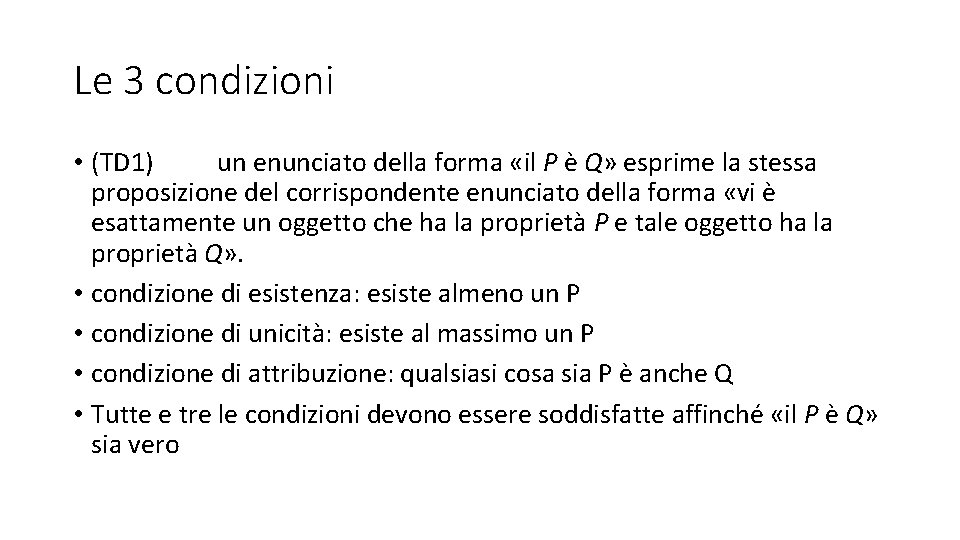 Le 3 condizioni

• (TD1) un enunciato della forma «il P è Q» esprime la stessa proposizione del corrispondente enunciato della forma «vi è esattamente un oggetto che ha la proprietà P e tale oggetto ha la proprietà Q».
• condizione di esistenza: esiste almeno un P
• condizione di unicità: esiste al massimo un P
• condizione di attribuzione: qualsiasi cosa sia P è anche Q
• Tutte e tre le condizioni devono essere soddisfatte affinché «il P è Q» sia vero